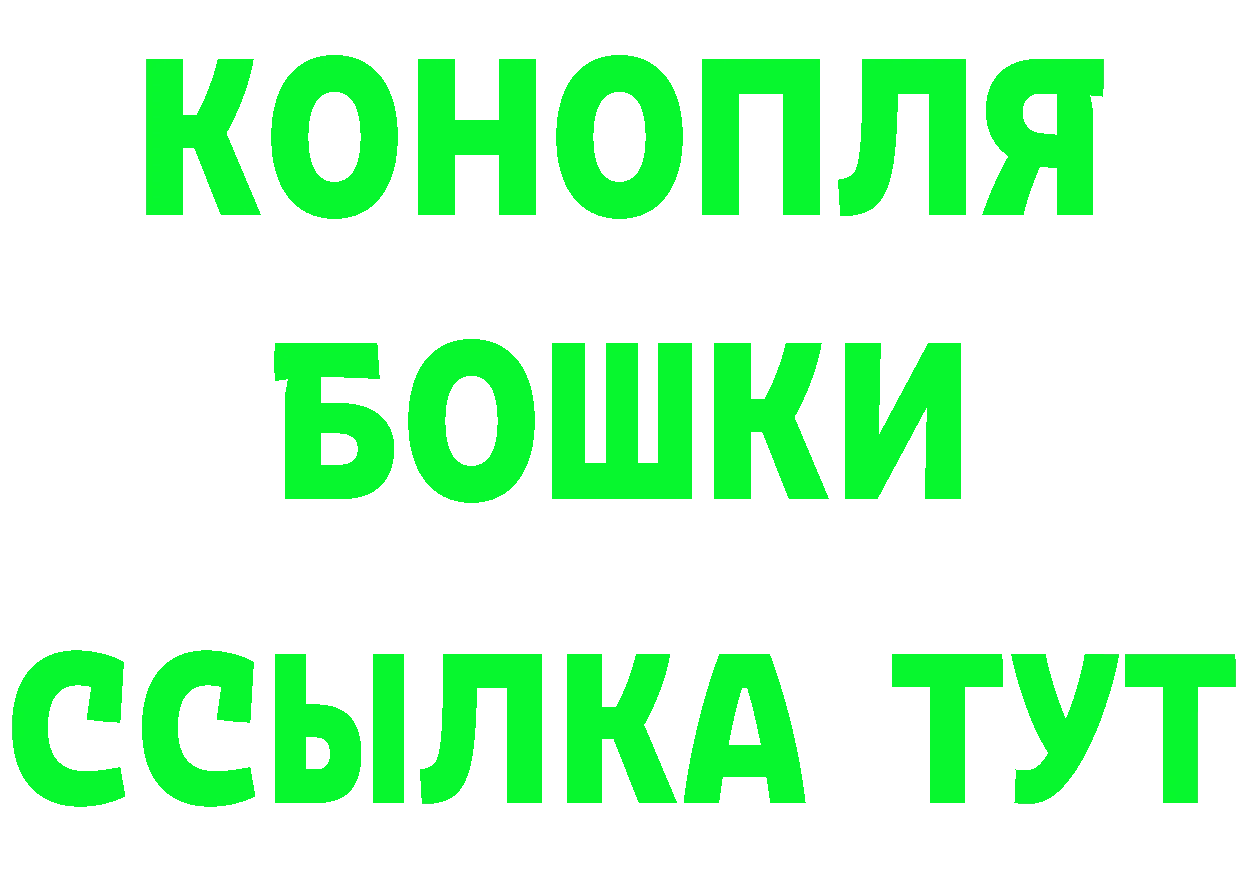 КОНОПЛЯ
БОШКИ
ССЫЛКА ТУТ